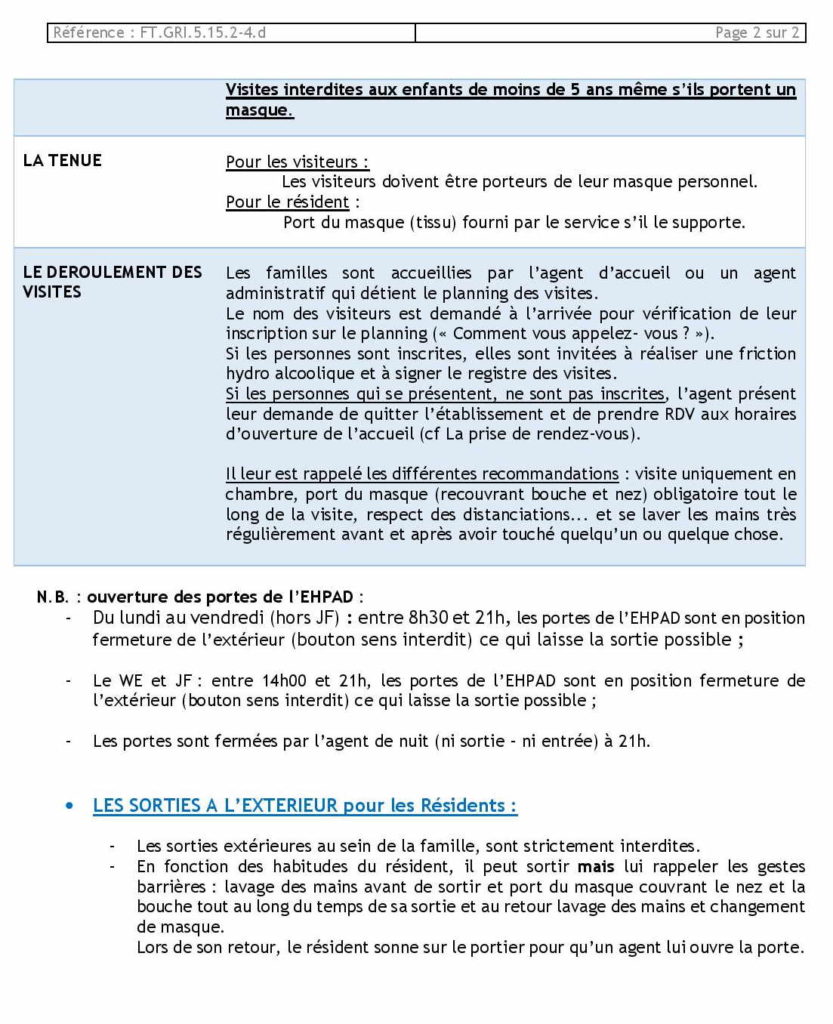 | Référence : FT.GRI.5.15.2-4.d | Page 2 sur 2 |
|---|---|

| | |
|---|---|
| | Visites interdites aux enfants de moins de 5 ans même s'ils portent un masque. |
| LA TENUE | Pour les visiteurs : Les visiteurs doivent être porteurs de leur masque personnel. Pour le résident : Port du masque (tissu) fourni par le service s'il le supporte. |
| LE DEROULEMENT DES VISITES | Les familles sont accueillies par l'agent d'accueil ou un agent administratif qui détient le planning des visites. Le nom des visiteurs est demandé à l'arrivée pour vérification de leur inscription sur le planning (« Comment vous appelez- vous ? »). Si les personnes sont inscrites, elles sont invitées à réaliser une friction hydro alcoolique et à signer le registre des visites. Si les personnes qui se présentent, ne sont pas inscrites, l'agent présent leur demande de quitter l'établissement et de prendre RDV aux horaires d'ouverture de l'accueil (cf La prise de rendez-vous). Il leur est rappelé les différentes recommandations : visite uniquement en chambre, port du masque (recouvrant bouche et nez) obligatoire tout le long de la visite, respect des distanciations... et se laver les mains très régulièrement avant et après avoir touché quelqu'un ou quelque chose. |

N.B. : ouverture des portes de l'EHPAD :
- Du lundi au vendredi (hors JF) : entre 8h30 et 21h, les portes de l'EHPAD sont en position fermeture de l'extérieur (bouton sens interdit) ce qui laisse la sortie possible ;

- Le WE et JF : entre 14h00 et 21h, les portes de l'EHPAD sont en position fermeture de l'extérieur (bouton sens interdit) ce qui laisse la sortie possible ;

- Les portes sont fermées par l'agent de nuit (ni sortie - ni entrée) à 21h.

• LES SORTIES A L'EXTERIEUR pour les Résidents :

- Les sorties extérieures au sein de la famille, sont strictement interdites.
- En fonction des habitudes du résident, il peut sortir mais lui rappeler les gestes barrières : lavage des mains avant de sortir et port du masque couvrant le nez et la bouche tout au long du temps de sa sortie et au retour lavage des mains et changement de masque.
Lors de son retour, le résident sonne sur le portier pour qu'un agent lui ouvre la porte.